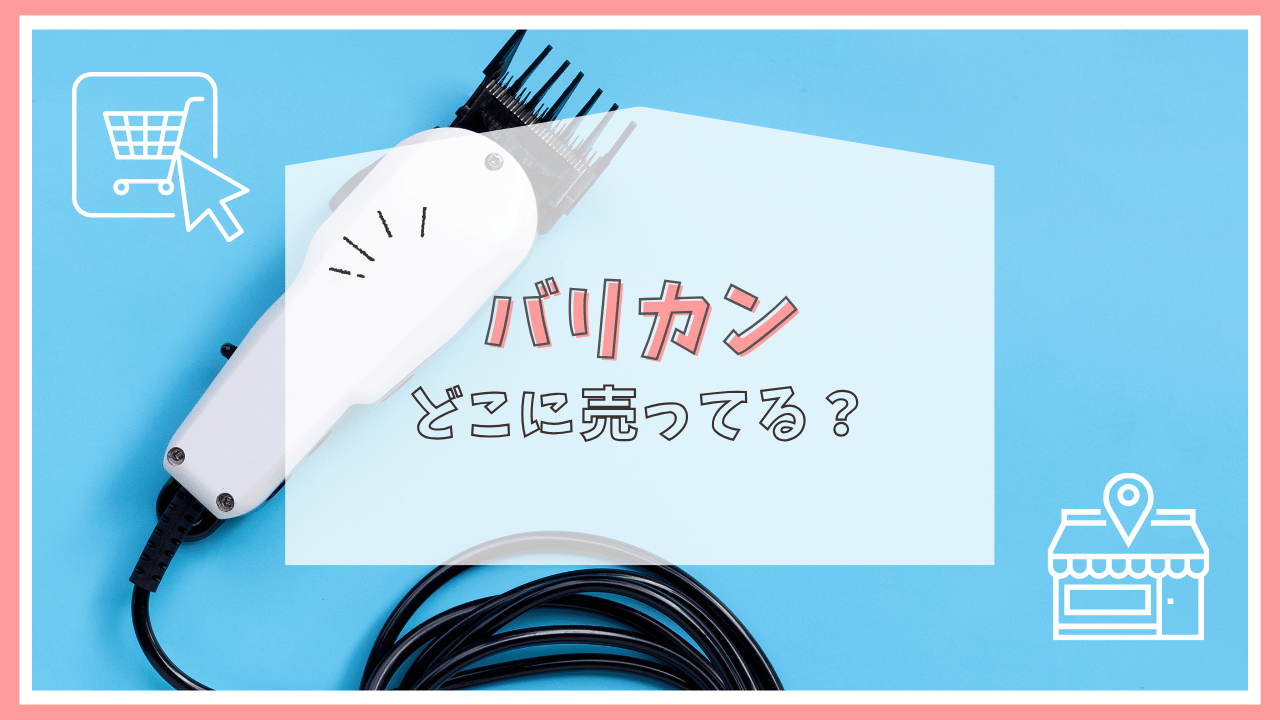 バリカン
どこに売ってる？